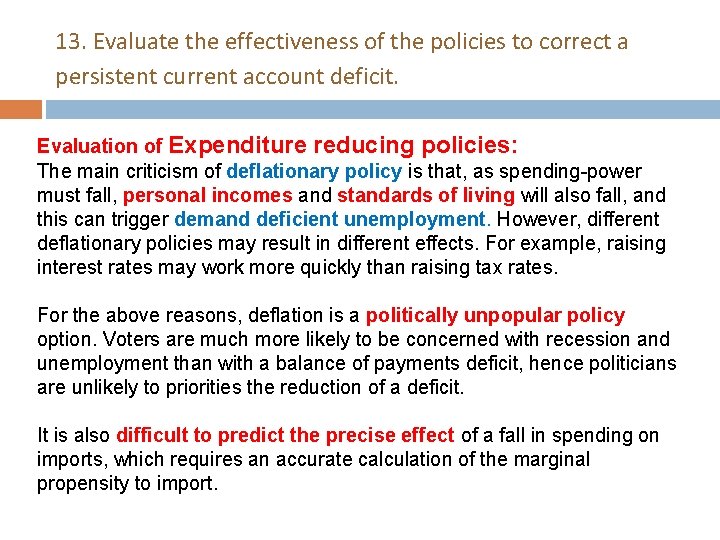 13. Evaluate the effectiveness of the policies to correct a persistent current account deficit.

Evaluation of Expenditure reducing policies:
The main criticism of deflationary policy is that, as spending-power must fall, personal incomes and standards of living will also fall, and this can trigger demand deficient unemployment. However, different deflationary policies may result in different effects. For example, raising interest rates may work more quickly than raising tax rates.

For the above reasons, deflation is a politically unpopular policy option. Voters are much more likely to be concerned with recession and unemployment than with a balance of payments deficit, hence politicians are unlikely to priorities the reduction of a deficit.

It is also difficult to predict the precise effect of a fall in spending on imports, which requires an accurate calculation of the marginal propensity to import.